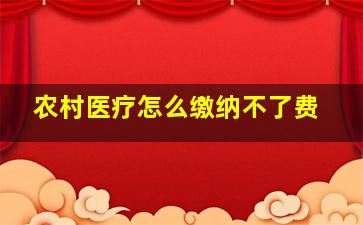 农村医疗怎么缴纳不了费